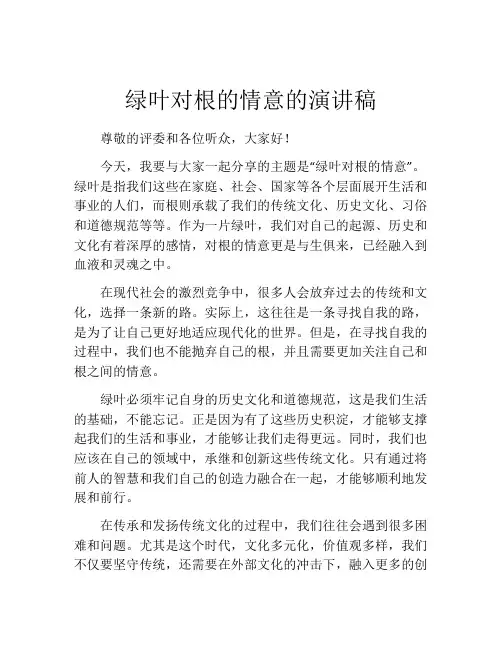 绿叶对根的情意的演讲稿

尊敬的评委和各位听众，大家好！

今天，我要与大家一起分享的主题是“绿叶对根的情意”。绿叶是指我们这些在家庭、社会、国家等各个层面展开生活和事业的人们，而根则承载了我们的传统文化、历史文化、习俗和道德规范等等。作为一片绿叶，我们对自己的起源、历史和文化有着深厚的感情，对根的情意更是与生俱来，已经融入到血液和灵魂之中。

在现代社会的激烈竞争中，很多人会放弃过去的传统和文化，选择一条新的路。实际上，这往往是一条寻找自我的路，是为了让自己更好地适应现代化的世界。但是，在寻找自我的过程中，我们也不能抛弃自己的根，并且需要更加关注自己和根之间的情意。

绿叶必须牢记自身的历史文化和道德规范，这是我们生活的基础，不能忘记。正是因为有了这些历史积淀，才能够支撑起我们的生活和事业，才能够让我们走得更远。同时，我们也应该在自己的领域中，承继和创新这些传统文化。只有通过将前人的智慧和我们自己的创造力融合在一起，才能够顺利地发展和前行。

在传承和发扬传统文化的过程中，我们往往会遇到很多困难和问题。尤其是这个时代，文化多元化，价值观多样，我们不仅要坚守传统，还需要在外部文化的冲击下，融入更多的创